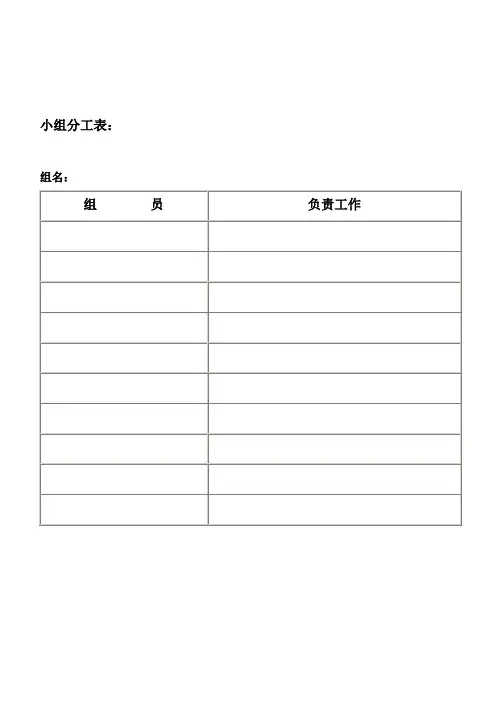 小组分工表：

组名：

| 组　　员 | 负责工作 |
|---|---|
|  |  |
|  |  |
|  |  |
|  |  |
|  |  |
|  |  |
|  |  |
|  |  |
|  |  |
|  |  |